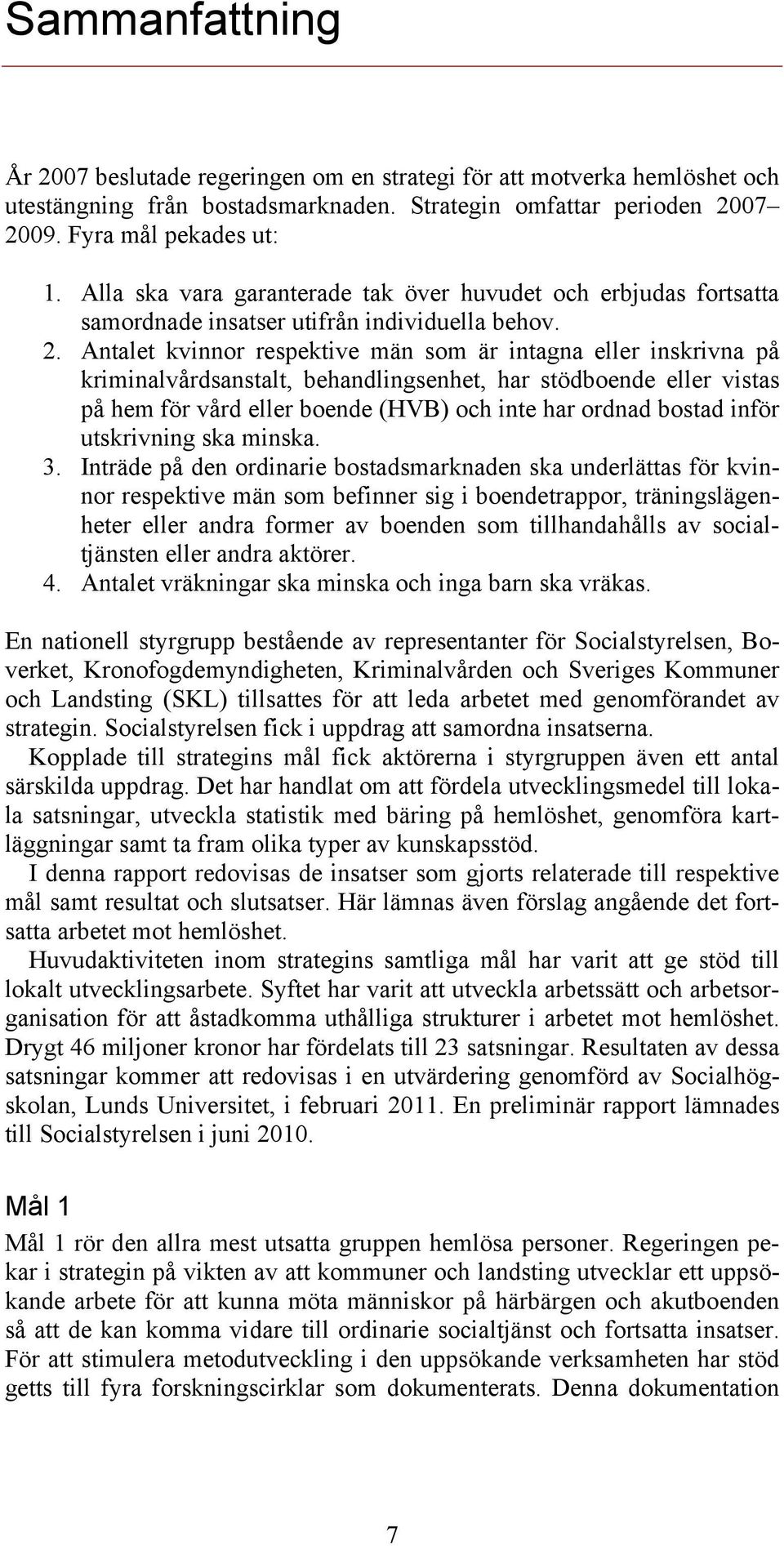 Sammanfattning

År 2007 beslutade regeringen om en strategi för att motverka hemlöshet och utestängning från bostadsmarknaden. Strategin omfattar perioden 2007–2009. Fyra mål pekades ut:

1. Alla ska vara garanterade tak över huvudet och erbjudas fortsatta samordnade insatser utifrån individuella behov.
2. Antalet kvinnor respektive män som är intagna eller inskrivna på kriminalvårdsanstalt, behandlingsenhet, har stödboende eller vistas på hem för vård eller boende (HVB) och inte har ordnad bostad inför utskrivning ska minska.
3. Inträde på den ordinarie bostadsmarknaden ska underlättas för kvinnor respektive män som befinner sig i boendetrappor, träningslägenheter eller andra former av boenden som tillhandahålls av socialtjänsten eller andra aktörer.
4. Antalet vräkningar ska minska och inga barn ska vräkas.

En nationell styrgrupp bestående av representanter för Socialstyrelsen, Boverket, Kronofogdemyndigheten, Kriminalvården och Sveriges Kommuner och Landsting (SKL) tillsattes för att leda arbetet med genomförandet av strategin. Socialstyrelsen fick i uppdrag att samordna insatserna.

Kopplade till strategins mål fick aktörerna i styrgruppen även ett antal särskilda uppdrag. Det har handlat om att fördela utvecklingsmedel till lokala satsningar, utveckla statistik med bäring på hemlöshet, genomföra kartläggningar samt ta fram olika typer av kunskapsstöd.

I denna rapport redovisas de insatser som gjorts relaterade till respektive mål samt resultat och slutsatser. Här lämnas även förslag angående det fortsatta arbetet mot hemlöshet.

Huvudaktiviteten inom strategins samtliga mål har varit att ge stöd till lokalt utvecklingsarbete. Syftet har varit att utveckla arbetssätt och arbetsorganisation för att åstadkomma uthålliga strukturer i arbetet mot hemlöshet. Drygt 46 miljoner kronor har fördelats till 23 satsningar. Resultaten av dessa satsningar kommer att redovisas i en utvärdering genomförd av Socialhögskolan, Lunds Universitet, i februari 2011. En preliminär rapport lämnades till Socialstyrelsen i juni 2010.

Mål 1

Mål 1 rör den allra mest utsatta gruppen hemlösa personer. Regeringen pekar i strategin på vikten av att kommuner och landsting utvecklar ett uppsökande arbete för att kunna möta människor på härbärgen och akutboenden så att de kan komma vidare till ordinarie socialtjänst och fortsatta insatser. För att stimulera metodutveckling i den uppsökande verksamheten har stöd getts till fyra forskningscirklar som dokumenterats. Denna dokumentation

7